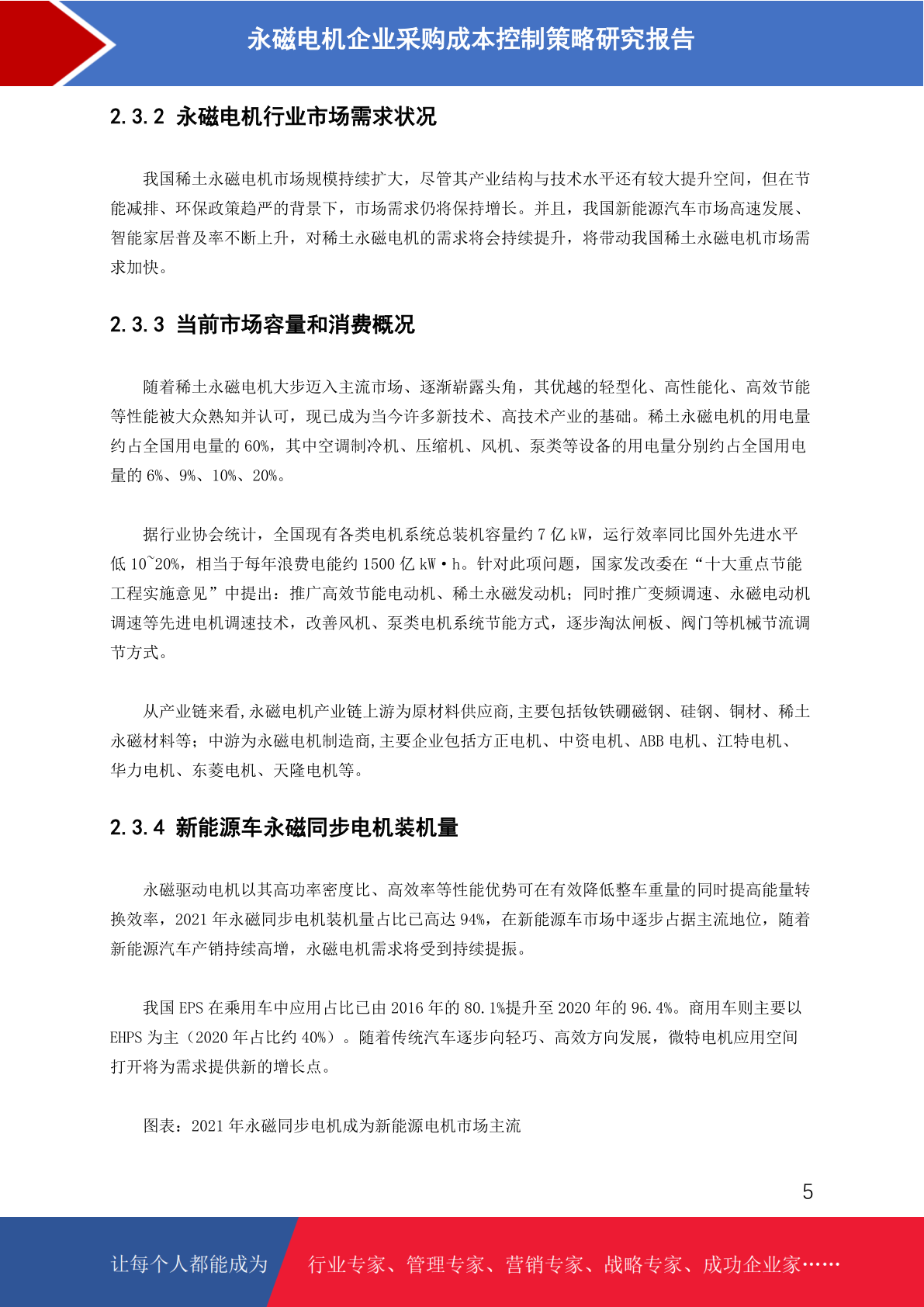 永磁电机企业采购成本控制策略研究报告

2.3.2 永磁电机行业市场需求状况

我国稀土永磁电机市场规模持续扩大，尽管其产业结构与技术水平还有较大提升空间，但在节能减排、环保政策趋严的背景下，市场需求仍将保持增长。并且，我国新能源汽车市场高速发展、智能家居普及率不断上升，对稀土永磁电机的需求将会持续提升，将带动我国稀土永磁电机市场需求加快。

2.3.3 当前市场容量和消费概况

随着稀土永磁电机大步迈入主流市场、逐渐崭露头角，其优越的轻型化、高性能化、高效节能等性能被大众熟知并认可，现已成为当今许多新技术、高技术产业的基础。稀土永磁电机的用电量约占全国用电量的 60%，其中空调制冷机、压缩机、风机、泵类等设备的用电量分别约占全国用电量的 6%、9%、10%、20%。

据行业协会统计，全国现有各类电机系统总装机容量约 7 亿 kW，运行效率同比国外先进水平低 10~20%，相当于每年浪费电能约 1500 亿 kW·h。针对此项问题，国家发改委在“十大重点节能工程实施意见”中提出：推广高效节能电动机、稀土永磁发动机；同时推广变频调速、永磁电动机调速等先进电机调速技术，改善风机、泵类电机系统节能方式，逐步淘汰闸板、阀门等机械节流调节方式。

从产业链来看,永磁电机产业链上游为原材料供应商,主要包括钕铁硼磁钢、硅钢、铜材、稀土永磁材料等；中游为永磁电机制造商,主要企业包括方正电机、中资电机、ABB 电机、江特电机、华力电机、东菱电机、天隆电机等。

2.3.4 新能源车永磁同步电机装机量

永磁驱动电机以其高功率密度比、高效率等性能优势可在有效降低整车重量的同时提高能量转换效率，2021 年永磁同步电机装机量占比已高达 94%，在新能源车市场中逐步占据主流地位，随着新能源汽车产销持续高增，永磁电机需求将受到持续提振。

我国 EPS 在乘用车中应用占比已由 2016 年的 80.1%提升至 2020 年的 96.4%。商用车则主要以 EHPS 为主（2020 年占比约 40%）。随着传统汽车逐步向轻巧、高效方向发展，微特电机应用空间打开将为需求提供新的增长点。

图表：2021 年永磁同步电机成为新能源电机市场主流

5

让每个人都能成为 行业专家、管理专家、营销专家、战略专家、成功企业家……